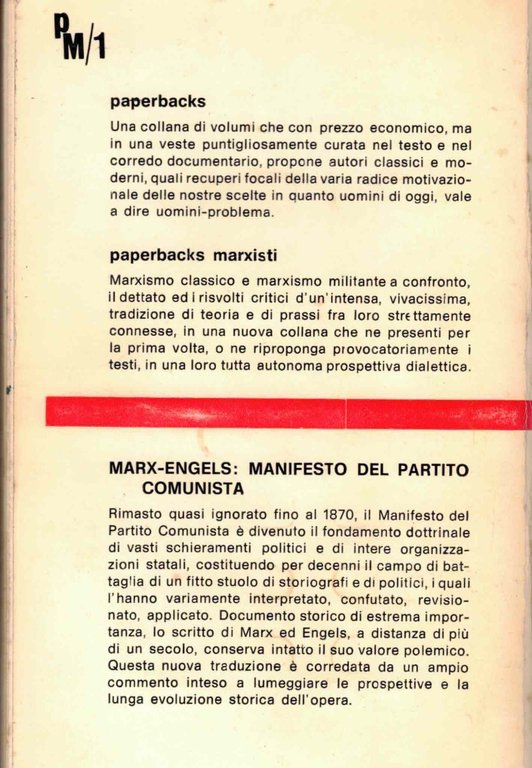 PM/1

paperbacks

Una collana di volumi che con prezzo economico, ma in una veste puntigliosamente curata nel testo e nel corredo documentario, propone autori classici e moderni, quali recuperi focali della varia radice motivazionale delle nostre scelte in quanto uomini di oggi, vale a dire uomini-problema.

paperbacks marxisti

Marxismo classico e marxismo militante a confronto, il dettato ed i risvolti critici d'un'intensa, vivacissima, tradizione di teoria e di prassi fra loro strettamente connesse, in una nuova collana che ne presenti per la prima volta, o ne riproponga provocatoriamente i testi, in una loro tutta autonoma prospettiva dialettica.

MARX-ENGELS: MANIFESTO DEL PARTITO COMUNISTA

Rimasto quasi ignorato fino al 1870, il Manifesto del Partito Comunista è divenuto il fondamento dottrinale di vasti schieramenti politici e di intere organizzazioni statali, costituendo per decenni il campo di battaglia di un fitto stuolo di storiografi e di politici, i quali l'hanno variamente interpretato, confutato, revisionato, applicato. Documento storico di estrema importanza, lo scritto di Marx ed Engels, a distanza di più di un secolo, conserva intatto il suo valore polemico. Questa nuova traduzione è corredata da un ampio commento inteso a lumeggiare le prospettive e la lunga evoluzione storica dell'opera.